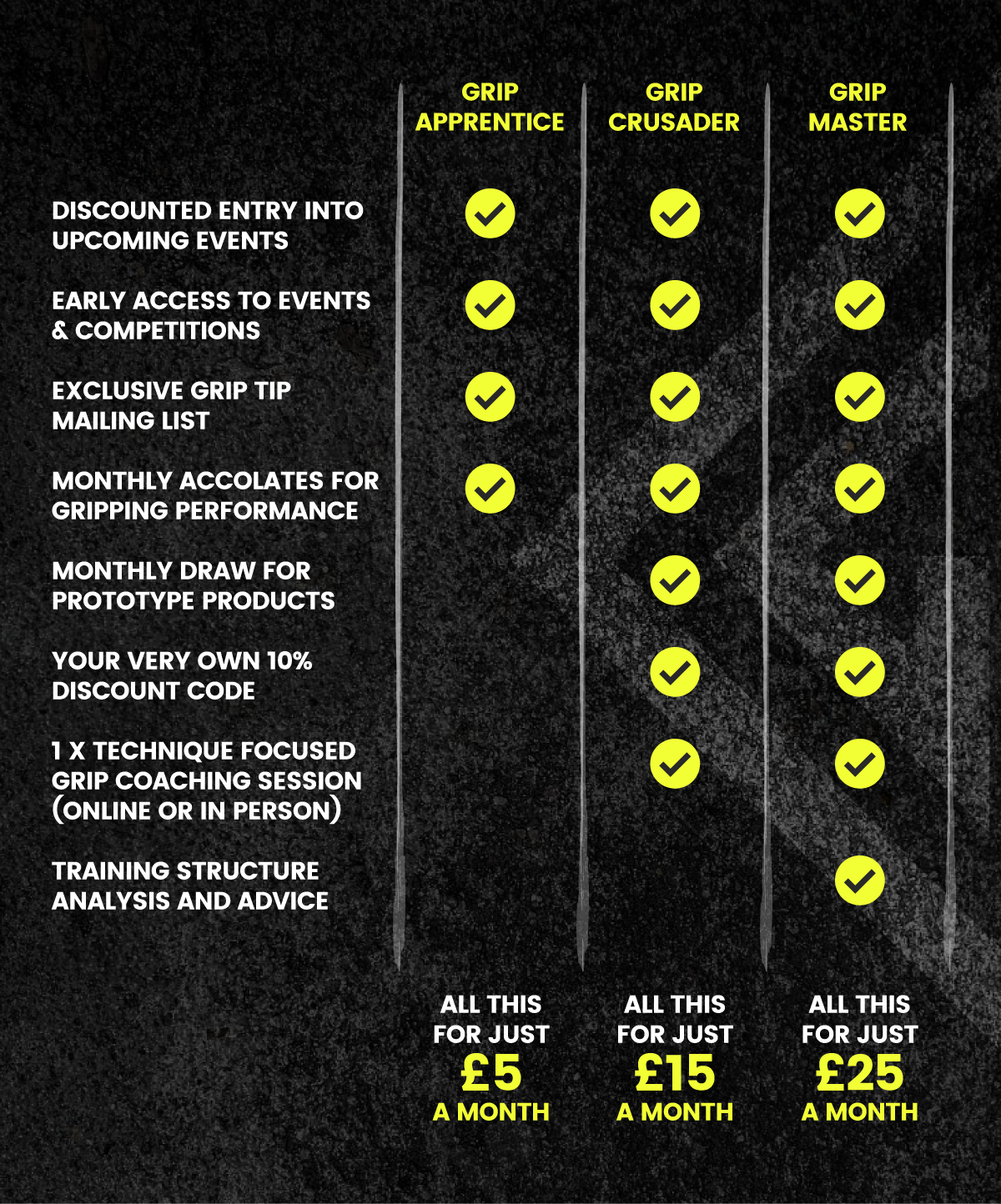 |  | GRIP APPRENTICE | GRIP CRUSADER | GRIP MASTER |
|---|---|---|---|
| DISCOUNTED ENTRY INTO UPCOMING EVENTS | ✓ | ✓ | ✓ |
| EARLY ACCESS TO EVENTS & COMPETITIONS | ✓ | ✓ | ✓ |
| EXCLUSIVE GRIP TIP MAILING LIST | ✓ | ✓ | ✓ |
| MONTHLY ACCOLATES FOR GRIPPING PERFORMANCE | ✓ | ✓ | ✓ |
| MONTHLY DRAW FOR PROTOTYPE PRODUCTS |  | ✓ | ✓ |
| YOUR VERY OWN 10% DISCOUNT CODE |  | ✓ | ✓ |
| 1 X TECHNIQUE FOCUSED GRIP COACHING SESSION (ONLINE OR IN PERSON) |  | ✓ | ✓ |
| TRAINING STRUCTURE ANALYSIS AND ADVICE |  |  | ✓ |
|  | ALL THIS FOR JUST £5 A MONTH | ALL THIS FOR JUST £15 A MONTH | ALL THIS FOR JUST £25 A MONTH |